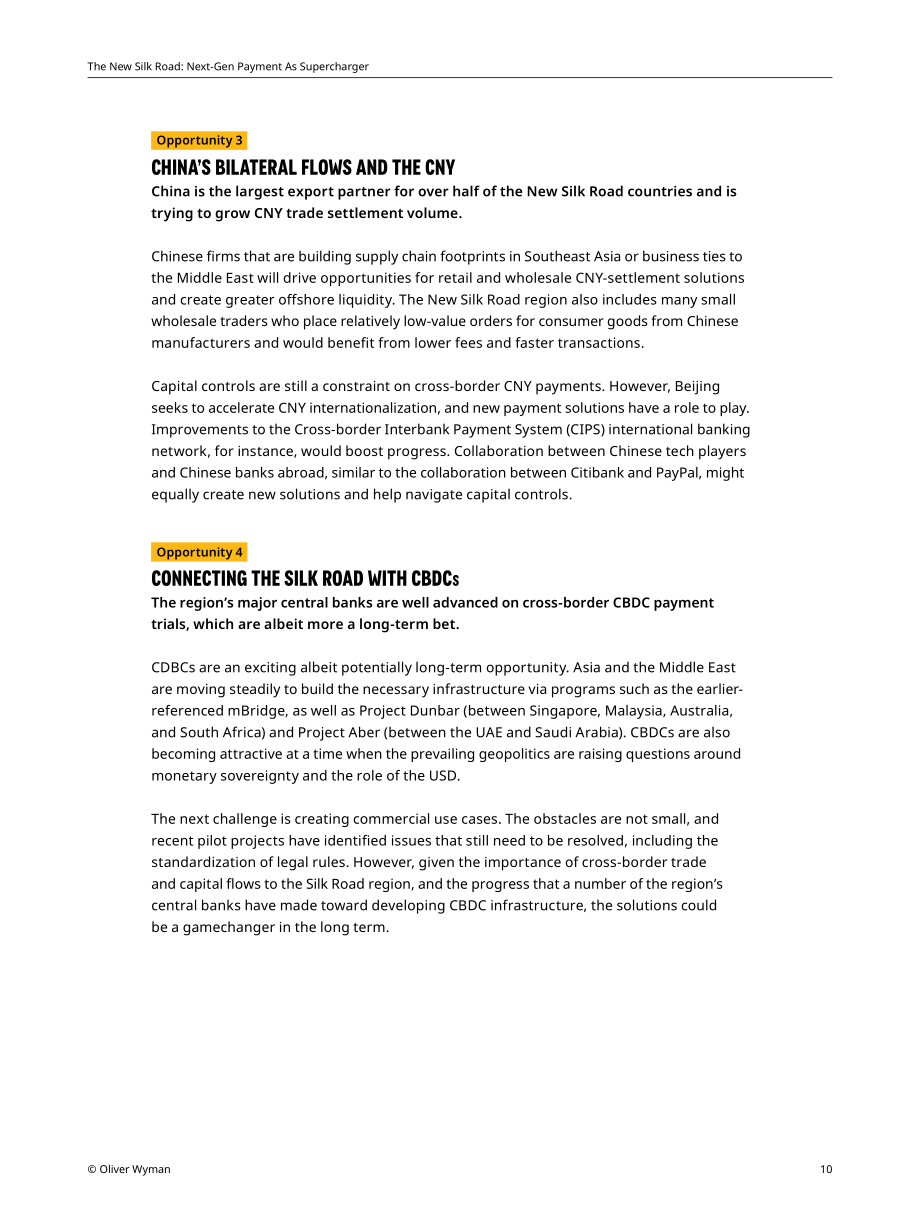 The New Silk Road: Next-Gen Payment As Supercharger

Opportunity 3

CHINA'S BILATERAL FLOWS AND THE CNY

China is the largest export partner for over half of the New Silk Road countries and is trying to grow CNY trade settlement volume.

Chinese firms that are building supply chain footprints in Southeast Asia or business ties to the Middle East will drive opportunities for retail and wholesale CNY-settlement solutions and create greater offshore liquidity. The New Silk Road region also includes many small wholesale traders who place relatively low-value orders for consumer goods from Chinese manufacturers and would benefit from lower fees and faster transactions.

Capital controls are still a constraint on cross-border CNY payments. However, Beijing seeks to accelerate CNY internationalization, and new payment solutions have a role to play. Improvements to the Cross-border Interbank Payment System (CIPS) international banking network, for instance, would boost progress. Collaboration between Chinese tech players and Chinese banks abroad, similar to the collaboration between Citibank and PayPal, might equally create new solutions and help navigate capital controls.

Opportunity 4

CONNECTING THE SILK ROAD WITH CBDCs

The region's major central banks are well advanced on cross-border CBDC payment trials, which are albeit more a long-term bet.

CDBCs are an exciting albeit potentially long-term opportunity. Asia and the Middle East are moving steadily to build the necessary infrastructure via programs such as the earlier-referenced mBridge, as well as Project Dunbar (between Singapore, Malaysia, Australia, and South Africa) and Project Aber (between the UAE and Saudi Arabia). CBDCs are also becoming attractive at a time when the prevailing geopolitics are raising questions around monetary sovereignty and the role of the USD.

The next challenge is creating commercial use cases. The obstacles are not small, and recent pilot projects have identified issues that still need to be resolved, including the standardization of legal rules. However, given the importance of cross-border trade and capital flows to the Silk Road region, and the progress that a number of the region's central banks have made toward developing CBDC infrastructure, the solutions could be a gamechanger in the long term.

© Oliver Wyman 10